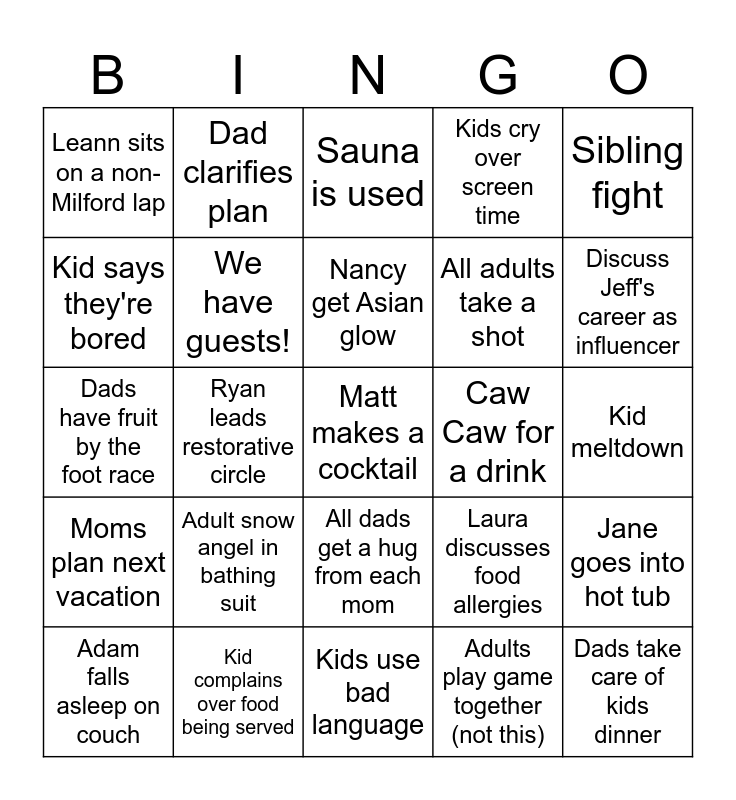 | B | I | N | G | O |
|---|---|---|---|---|
| Leann sits on a non-Milford lap | Dad clarifies plan | Sauna is used | Kids cry over screen time | Sibling fight |
| Kid says they're bored | We have guests! | Nancy get Asian glow | All adults take a shot | Discuss Jeff's career as influencer |
| Dads have fruit by the foot race | Ryan leads restorative circle | Matt makes a cocktail | Caw Caw for a drink | Kid meltdown |
| Moms plan next vacation | Adult snow angel in bathing suit | All dads get a hug from each mom | Laura discusses food allergies | Jane goes into hot tub |
| Adam falls asleep on couch | Kid complains over food being served | Kids use bad language | Adults play game together (not this) | Dads take care of kids dinner |